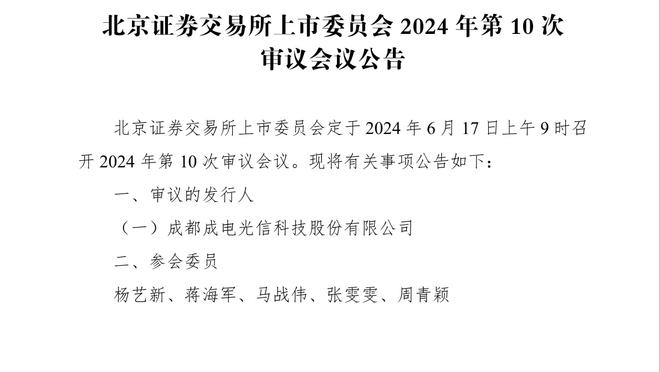 北京证券交易所上市委员会 2024 年第 10 次审议会议公告

北京证券交易所上市委员会定于 2024 年 6 月 17 日上午 9 时召开 2024 年第 10 次审议会议。现将有关事项公告如下：

一、审议的发行人

（一）成都成电光信科技股份有限公司

二、参会委员

杨艺新、蒋海军、马战伟、张雯雯、周青颖